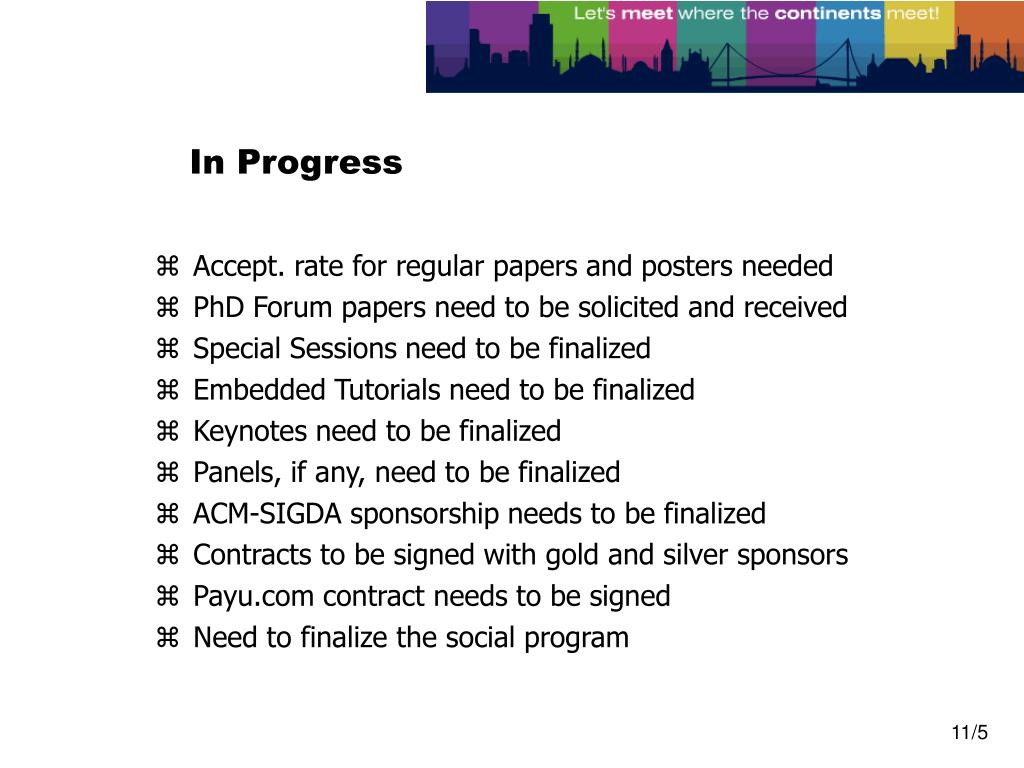 Let's meet where the continents meet!

In Progress

⌘ Accept. rate for regular papers and posters needed
⌘ PhD Forum papers need to be solicited and received
⌘ Special Sessions need to be finalized
⌘ Embedded Tutorials need to be finalized
⌘ Keynotes need to be finalized
⌘ Panels, if any, need to be finalized
⌘ ACM-SIGDA sponsorship needs to be finalized
⌘ Contracts to be signed with gold and silver sponsors
⌘ Payu.com contract needs to be signed
⌘ Need to finalize the social program

11/5